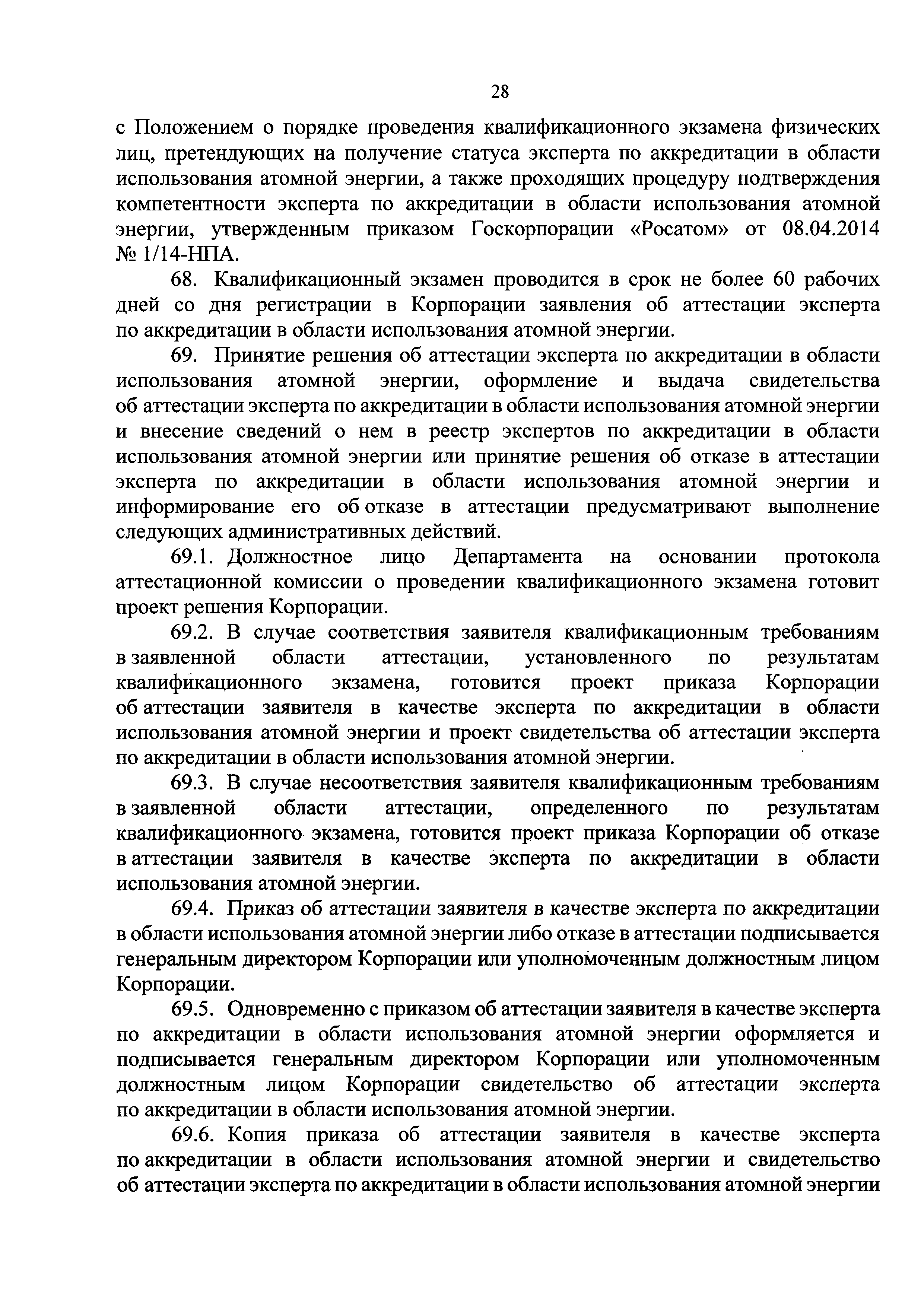 28

с Положением о порядке проведения квалификационного экзамена физических лиц, претендующих на получение статуса эксперта по аккредитации в области использования атомной энергии, а также проходящих процедуру подтверждения компетентности эксперта по аккредитации в области использования атомной энергии, утвержденным приказом Госкорпорации «Росатом» от 08.04.2014 № 1/14-НПА.

68. Квалификационный экзамен проводится в срок не более 60 рабочих дней со дня регистрации в Корпорации заявления об аттестации эксперта по аккредитации в области использования атомной энергии.

69. Принятие решения об аттестации эксперта по аккредитации в области использования атомной энергии, оформление и выдача свидетельства об аттестации эксперта по аккредитации в области использования атомной энергии и внесение сведений о нем в реестр экспертов по аккредитации в области использования атомной энергии или принятие решения об отказе в аттестации эксперта по аккредитации в области использования атомной энергии и информирование его об отказе в аттестации предусматривают выполнение следующих административных действий.

69.1. Должностное лицо Департамента на основании протокола аттестационной комиссии о проведении квалификационного экзамена готовит проект решения Корпорации.

69.2. В случае соответствия заявителя квалификационным требованиям в заявленной области аттестации, установленного по результатам квалификационного экзамена, готовится проект приказа Корпорации об аттестации заявителя в качестве эксперта по аккредитации в области использования атомной энергии и проект свидетельства об аттестации эксперта по аккредитации в области использования атомной энергии.

69.3. В случае несоответствия заявителя квалификационным требованиям в заявленной области аттестации, определенного по результатам квалификационного экзамена, готовится проект приказа Корпорации об отказе в аттестации заявителя в качестве эксперта по аккредитации в области использования атомной энергии.

69.4. Приказ об аттестации заявителя в качестве эксперта по аккредитации в области использования атомной энергии либо отказе в аттестации подписывается генеральным директором Корпорации или уполномоченным должностным лицом Корпорации.

69.5. Одновременно с приказом об аттестации заявителя в качестве эксперта по аккредитации в области использования атомной энергии оформляется и подписывается генеральным директором Корпорации или уполномоченным должностным лицом Корпорации свидетельство об аттестации эксперта по аккредитации в области использования атомной энергии.

69.6. Копия приказа об аттестации заявителя в качестве эксперта по аккредитации в области использования атомной энергии и свидетельство об аттестации эксперта по аккредитации в области использования атомной энергии